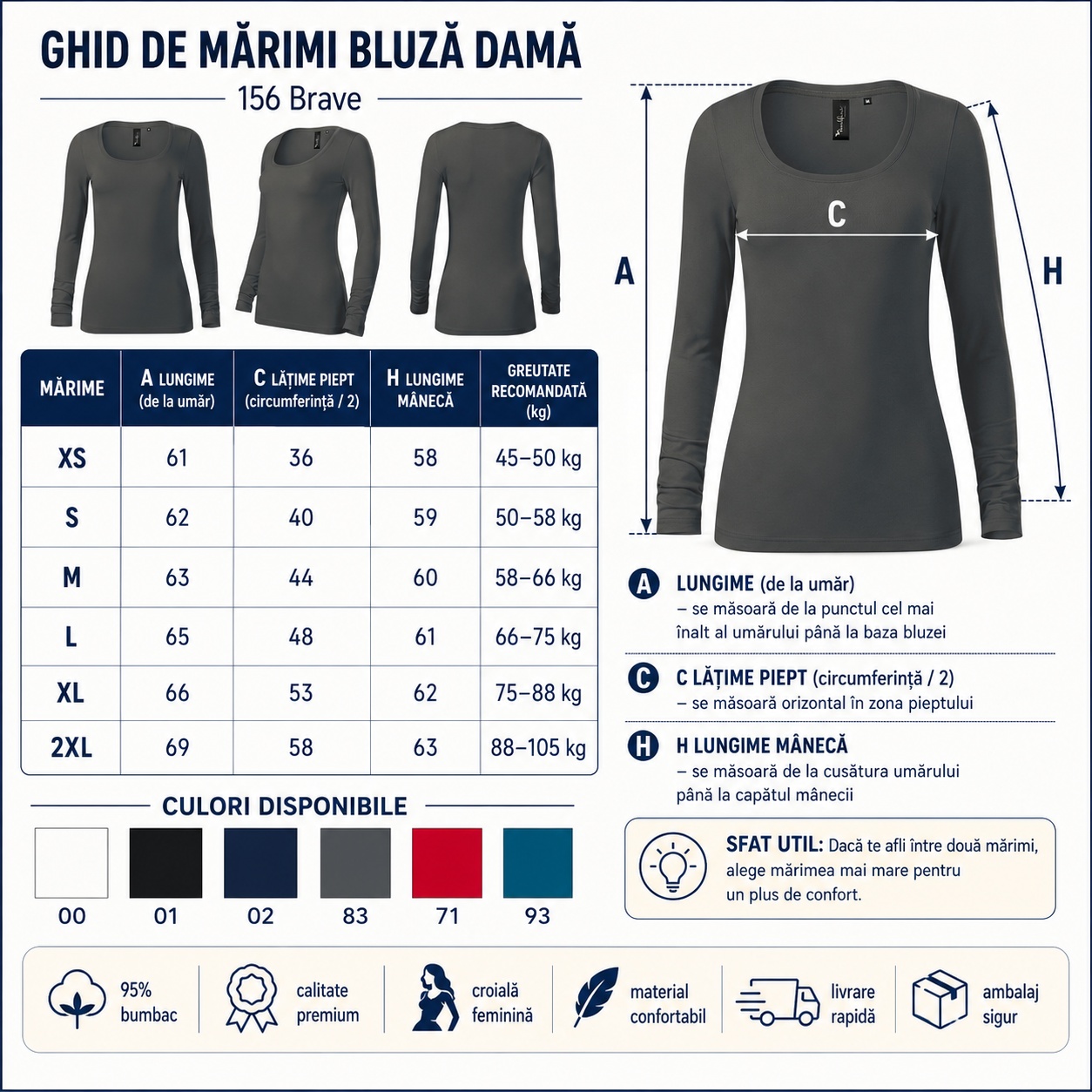 GHID DE MĂRIMI BLUZĂ DAMĂ

156 Brave

| MĂRIME | A LUNGIME (de la umăr) | C LĂȚIME PIEPT (circumferință / 2) | H LUNGIME MÂNECĂ | GREUTATE RECOMANDATĂ (kg) |
|---|---|---|---|---|
| XS | 61 | 36 | 58 | 45–50 kg |
| S | 62 | 40 | 59 | 50–58 kg |
| M | 63 | 44 | 60 | 58–66 kg |
| L | 65 | 48 | 61 | 66–75 kg |
| XL | 66 | 53 | 62 | 75–88 kg |
| 2XL | 69 | 58 | 63 | 88–105 kg |

CULORI DISPONIBILE

00 01 02 83 71 93

A C H

A LUNGIME (de la umăr)
– se măsoară de la punctul cel mai înalt al umărului până la baza bluzei

C C LĂȚIME PIEPT (circumferință / 2)
– se măsoară orizontal în zona pieptului

H H LUNGIME MÂNECĂ
– se măsoară de la cusătura umărului până la capătul mânecii

SFAT UTIL: Dacă te afli între două mărimi, alege mărimea mai mare pentru un plus de confort.

95% bumbac
calitate premium
croială feminină
material confortabil
livrare rapidă
ambalaj sigur